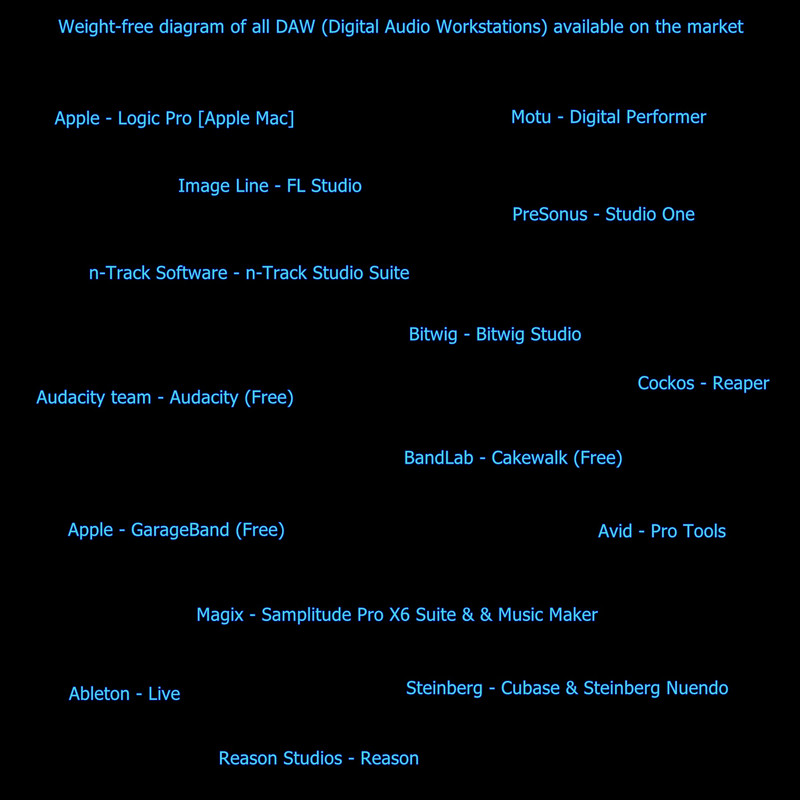 Weight-free diagram of all DAW (Digital Audio Workstations) available on the market

Apple - Logic Pro [Apple Mac]

Motu - Digital Performer

Image Line - FL Studio

PreSonus - Studio One

n-Track Software - n-Track Studio Suite

Bitwig - Bitwig Studio

Cockos - Reaper

Audacity team - Audacity (Free)

BandLab - Cakewalk (Free)

Apple - GarageBand (Free)

Avid - Pro Tools

Magix - Samplitude Pro X6 Suite & & Music Maker

Ableton - Live

Steinberg - Cubase & Steinberg Nuendo

Reason Studios - Reason